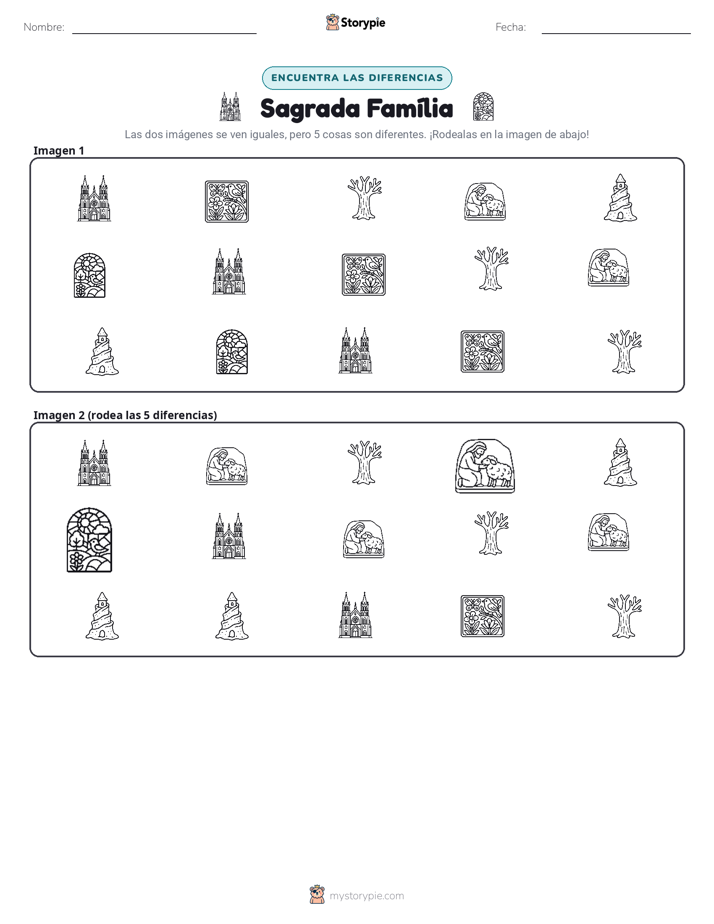 Nombre: ____ Storypie Fecha: ____

ENCUENTRA LAS DIFERENCIAS

Sagrada Família

Las dos imágenes se ven iguales, pero 5 cosas son diferentes. ¡Rodealas en la imagen de abajo!

Imagen 1

Imagen 2 (rodea las 5 diferencias)

mystorypie.com